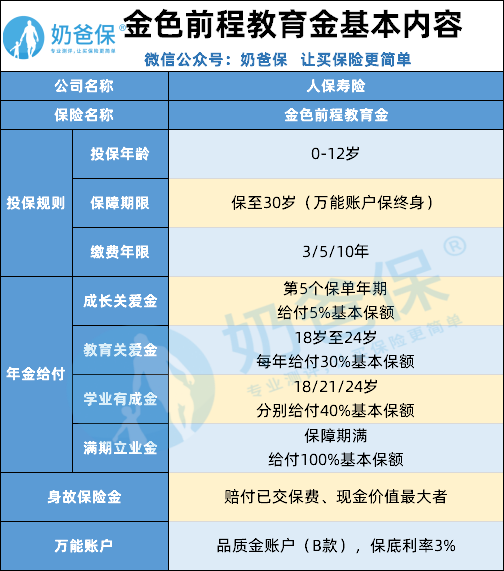 奶爸保®
专业测评，让买保险更简单

金色前程教育金基本内容

微信公众号：奶爸保 让买保险更简单

| 公司名称 | | 人保寿险 |
|---|---|---|
| 保险名称 | | 金色前程教育金 |
| 投保规则 | 投保年龄 | 0-12岁 |
| 投保规则 | 保障期限 | 保至30岁（万能账户保终身） |
| 投保规则 | 缴费年限 | 3/5/10年 |
| 年金给付 | 成长关爱金 | 第5个保单年期 给付5%基本保额 |
| 年金给付 | 教育关爱金 | 18岁至24岁 每年给付30%基本保额 |
| 年金给付 | 学业有成金 | 18/21/24岁 分别给付40%基本保额 |
| 年金给付 | 满期立业金 | 保障期满 给付100%基本保额 |
| 身故保险金 | | 赔付已交保费、现金价值最大者 |
| 万能账户 | | 品质金账户（B款），保底利率3% |

奶爸保®
专业测评，让买保险更简单